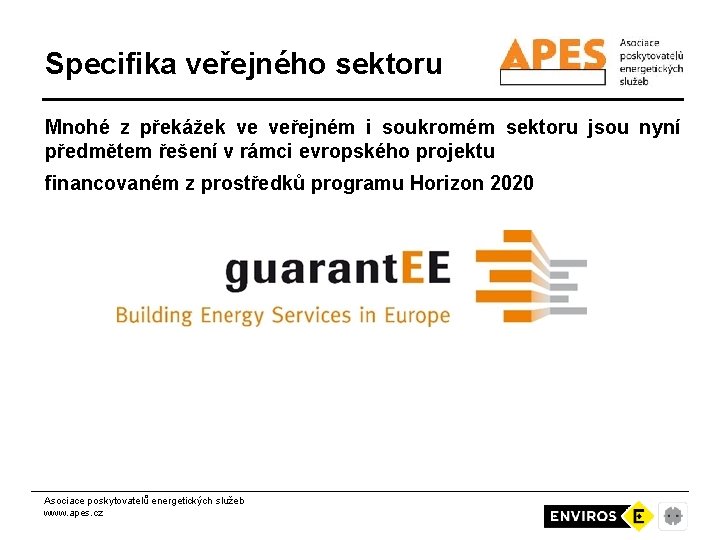 Specifika veřejného sektoru

APES Asociace poskytovatelů energetických služeb

Mnohé z překážek ve veřejném i soukromém sektoru jsou nyní předmětem řešení v rámci evropského projektu

financovaném z prostředků programu Horizon 2020

guarantEE
Building Energy Services in Europe

Asociace poskytovatelů energetických služeb
www.apes.cz

ENVIROS E